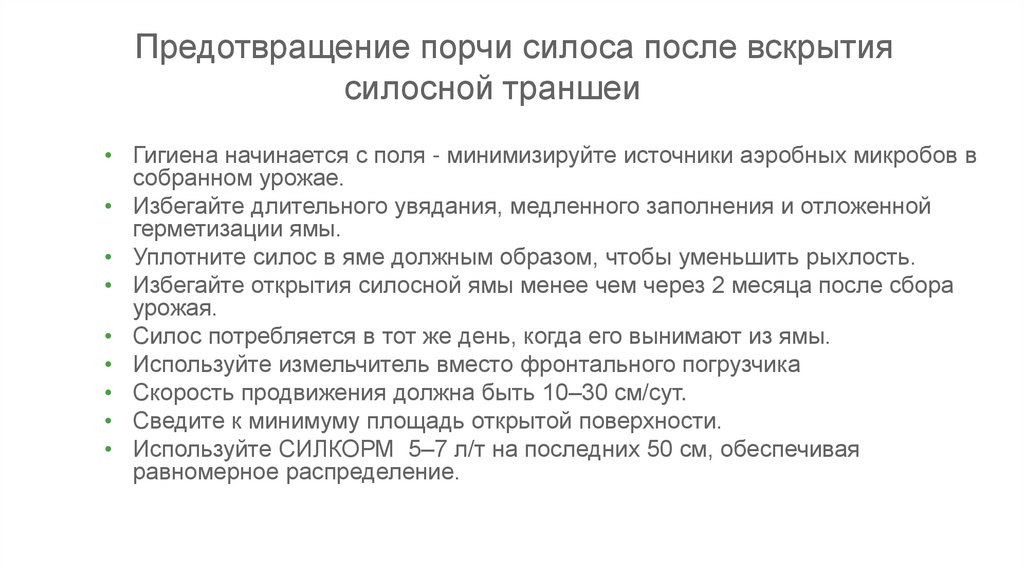 Предотвращение порчи силоса после вскрытия силосной траншеи

• Гигиена начинается с поля - минимизируйте источники аэробных микробов в собранном урожае.
• Избегайте длительного увядания, медленного заполнения и отложенной герметизации ямы.
• Уплотните силос в яме должным образом, чтобы уменьшить рыхлость.
• Избегайте открытия силосной ямы менее чем через 2 месяца после сбора урожая.
• Силос потребляется в тот же день, когда его вынимают из ямы.
• Используйте измельчитель вместо фронтального погрузчика
• Скорость продвижения должна быть 10–30 см/сут.
• Сведите к минимуму площадь открытой поверхности.
• Используйте СИЛКОРМ 5–7 л/т на последних 50 см, обеспечивая равномерное распределение.